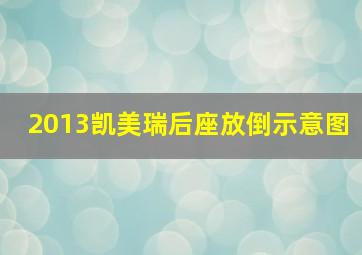 2013凯美瑞后座放倒示意图